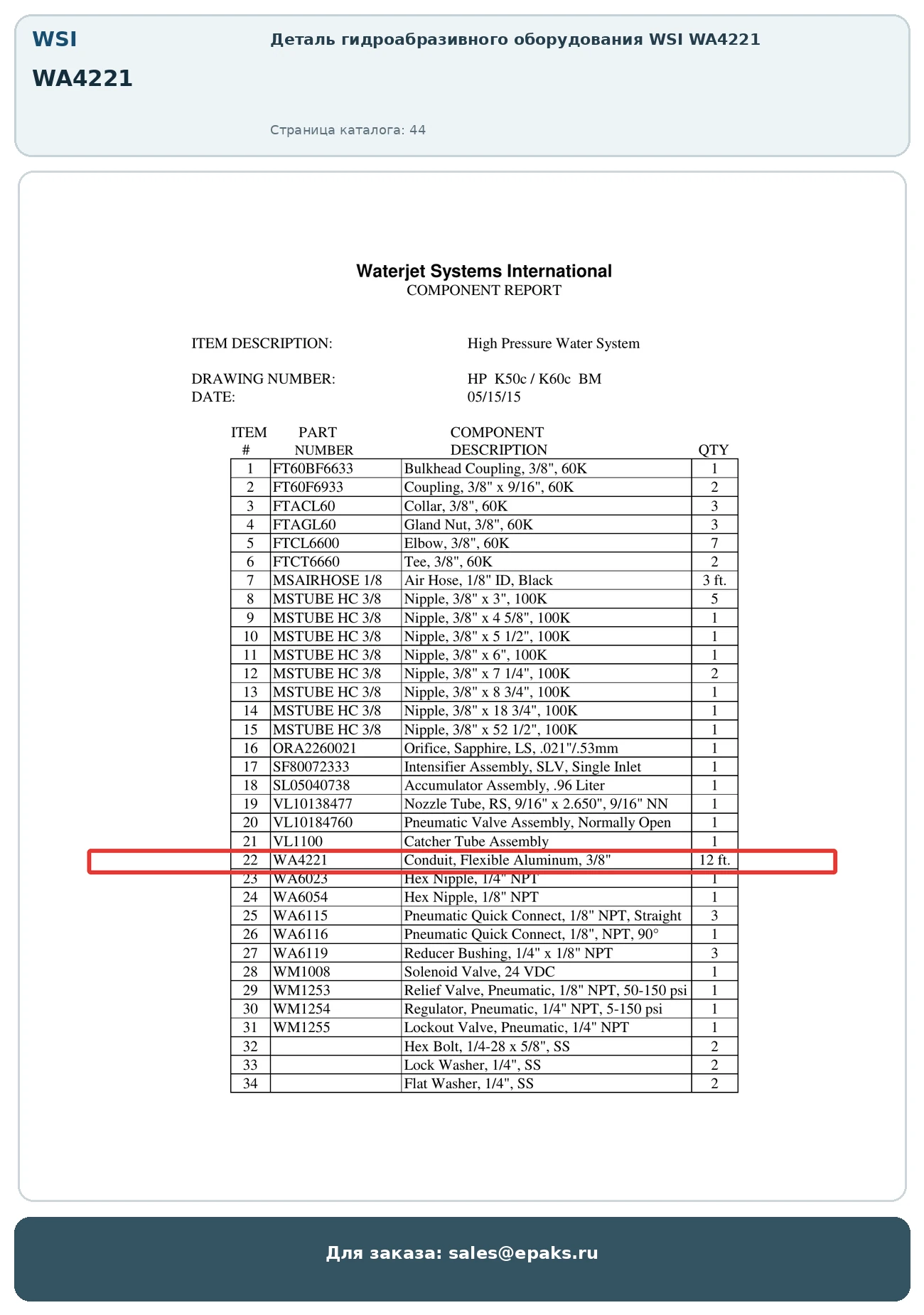 WSI
WA4221

Деталь гидроабразивного оборудования WSI WA4221

Страница каталога: 44

Waterjet Systems International
COMPONENT REPORT

ITEM DESCRIPTION: High Pressure Water System

DRAWING NUMBER: HP K50c / K60c BM
DATE: 05/15/15

| ITEM # | PART NUMBER | COMPONENT DESCRIPTION | QTY |
|---|---|---|---|
| 1 | FT60BF6633 | Bulkhead Coupling, 3/8", 60K | 1 |
| 2 | FT60F6933 | Coupling, 3/8" x 9/16", 60K | 2 |
| 3 | FTACL60 | Collar, 3/8", 60K | 3 |
| 4 | FTAGL60 | Gland Nut, 3/8", 60K | 3 |
| 5 | FTCL6600 | Elbow, 3/8", 60K | 7 |
| 6 | FTCT6660 | Tee, 3/8", 60K | 2 |
| 7 | MSAIRHOSE 1/8 | Air Hose, 1/8" ID, Black | 3 ft. |
| 8 | MSTUBE HC 3/8 | Nipple, 3/8" x 3", 100K | 5 |
| 9 | MSTUBE HC 3/8 | Nipple, 3/8" x 4 5/8", 100K | 1 |
| 10 | MSTUBE HC 3/8 | Nipple, 3/8" x 5 1/2", 100K | 1 |
| 11 | MSTUBE HC 3/8 | Nipple, 3/8" x 6", 100K | 1 |
| 12 | MSTUBE HC 3/8 | Nipple, 3/8" x 7 1/4", 100K | 2 |
| 13 | MSTUBE HC 3/8 | Nipple, 3/8" x 8 3/4", 100K | 1 |
| 14 | MSTUBE HC 3/8 | Nipple, 3/8" x 18 3/4", 100K | 1 |
| 15 | MSTUBE HC 3/8 | Nipple, 3/8" x 52 1/2", 100K | 1 |
| 16 | ORA2260021 | Orifice, Sapphire, LS, .021"/.53mm | 1 |
| 17 | SF80072333 | Intensifier Assembly, SLV, Single Inlet | 1 |
| 18 | SL05040738 | Accumulator Assembly, .96 Liter | 1 |
| 19 | VL10138477 | Nozzle Tube, RS, 9/16" x 2.650", 9/16" NN | 1 |
| 20 | VL10184760 | Pneumatic Valve Assembly, Normally Open | 1 |
| 21 | VL1100 | Catcher Tube Assembly | 1 |
| 22 | WA4221 | Conduit, Flexible Aluminum, 3/8" | 12 ft. |
| 23 | WA6023 | Hex Nipple, 1/4" NPT | 1 |
| 24 | WA6054 | Hex Nipple, 1/8" NPT | 1 |
| 25 | WA6115 | Pneumatic Quick Connect, 1/8" NPT, Straight | 3 |
| 26 | WA6116 | Pneumatic Quick Connect, 1/8", NPT, 90° | 1 |
| 27 | WA6119 | Reducer Bushing, 1/4" x 1/8" NPT | 3 |
| 28 | WM1008 | Solenoid Valve, 24 VDC | 1 |
| 29 | WM1253 | Relief Valve, Pneumatic, 1/8" NPT, 50-150 psi | 1 |
| 30 | WM1254 | Regulator, Pneumatic, 1/4" NPT, 5-150 psi | 1 |
| 31 | WM1255 | Lockout Valve, Pneumatic, 1/4" NPT | 1 |
| 32 | | Hex Bolt, 1/4-28 x 5/8", SS | 2 |
| 33 | | Lock Washer, 1/4", SS | 2 |
| 34 | | Flat Washer, 1/4", SS | 2 |

Для заказа: sales@epaks.ru